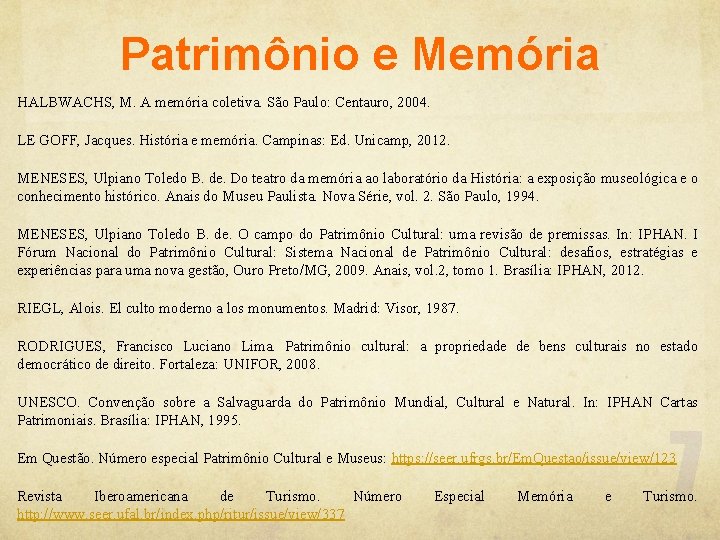 Patrimônio e Memória

HALBWACHS, M. A memória coletiva. São Paulo: Centauro, 2004.

LE GOFF, Jacques. História e memória. Campinas: Ed. Unicamp, 2012.

MENESES, Ulpiano Toledo B. de. Do teatro da memória ao laboratório da História: a exposição museológica e o conhecimento histórico. Anais do Museu Paulista. Nova Série, vol. 2. São Paulo, 1994.

MENESES, Ulpiano Toledo B. de. O campo do Patrimônio Cultural: uma revisão de premissas. In: IPHAN. I Fórum Nacional do Patrimônio Cultural: Sistema Nacional de Patrimônio Cultural: desafios, estratégias e experiências para uma nova gestão, Ouro Preto/MG, 2009. Anais, vol.2, tomo 1. Brasília: IPHAN, 2012.

RIEGL, Alois. El culto moderno a los monumentos. Madrid: Visor, 1987.

RODRIGUES, Francisco Luciano Lima. Patrimônio cultural: a propriedade de bens culturais no estado democrático de direito. Fortaleza: UNIFOR, 2008.

UNESCO. Convenção sobre a Salvaguarda do Patrimônio Mundial, Cultural e Natural. In: IPHAN Cartas Patrimoniais. Brasília: IPHAN, 1995.

Em Questão. Número especial Patrimônio Cultural e Museus: https://seer.ufrgs.br/EmQuestao/issue/view/123

Revista Iberoamericana de Turismo. Número Especial Memória e Turismo. http://www.seer.ufal.br/index.php/ritur/issue/view/337

7